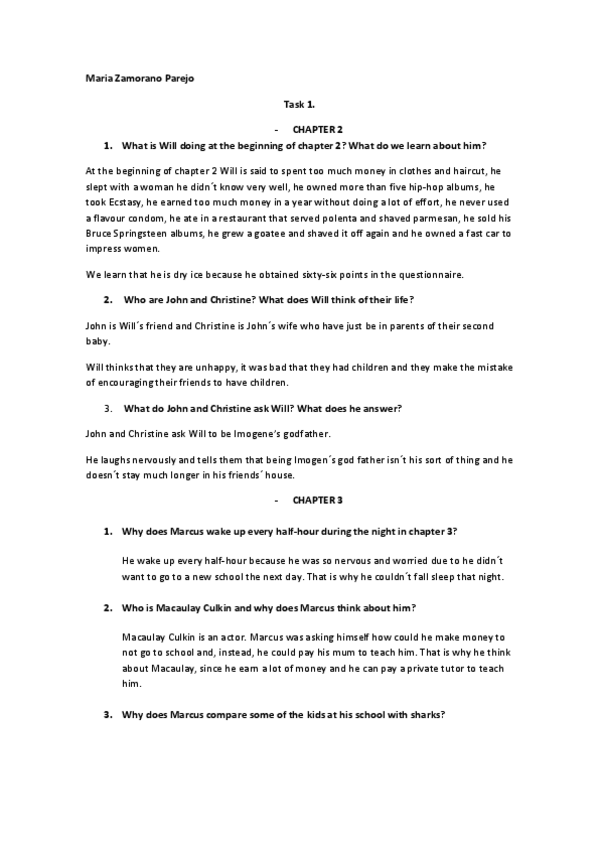 Maria Zamorano Parejo

Task 1.

- CHAPTER 2

1. What is Will doing at the beginning of chapter 2? What do we learn about him?

At the beginning of chapter 2 Will is said to spent too much money in clothes and haircut, he slept with a woman he didn´t know very well, he owned more than five hip-hop albums, he took Ecstasy, he earned too much money in a year without doing a lot of effort, he never used a flavour condom, he ate in a restaurant that served polenta and shaved parmesan, he sold his Bruce Springsteen albums, he grew a goatee and shaved it off again and he owned a fast car to impress women.

We learn that he is dry ice because he obtained sixty-six points in the questionnaire.

2. Who are John and Christine? What does Will think of their life?

John is Will´s friend and Christine is John´s wife who have just be in parents of their second baby.

Will thinks that they are unhappy, it was bad that they had children and they make the mistake of encouraging their friends to have children.

3. What do John and Christine ask Will? What does he answer?

John and Christine ask Will to be Imogene's godfather.

He laughs nervously and tells them that being Imogen´s god father isn´t his sort of thing and he doesn´t stay much longer in his friends´ house.

- CHAPTER 3

1. Why does Marcus wake up every half-hour during the night in chapter 3?

He wake up every half-hour because he was so nervous and worried due to he didn´t want to go to a new school the next day. That is why he couldn´t fall sleep that night.

2. Who is Macaulay Culkin and why does Marcus think about him?

Macaulay Culkin is an actor. Marcus was asking himself how could he make money to not go to school and, instead, he could pay his mum to teach him. That is why he think about Macaulay, since he earn a lot of money and he can pay a private tutor to teach him.

3. Why does Marcus compare some of the kids at his school with sharks?